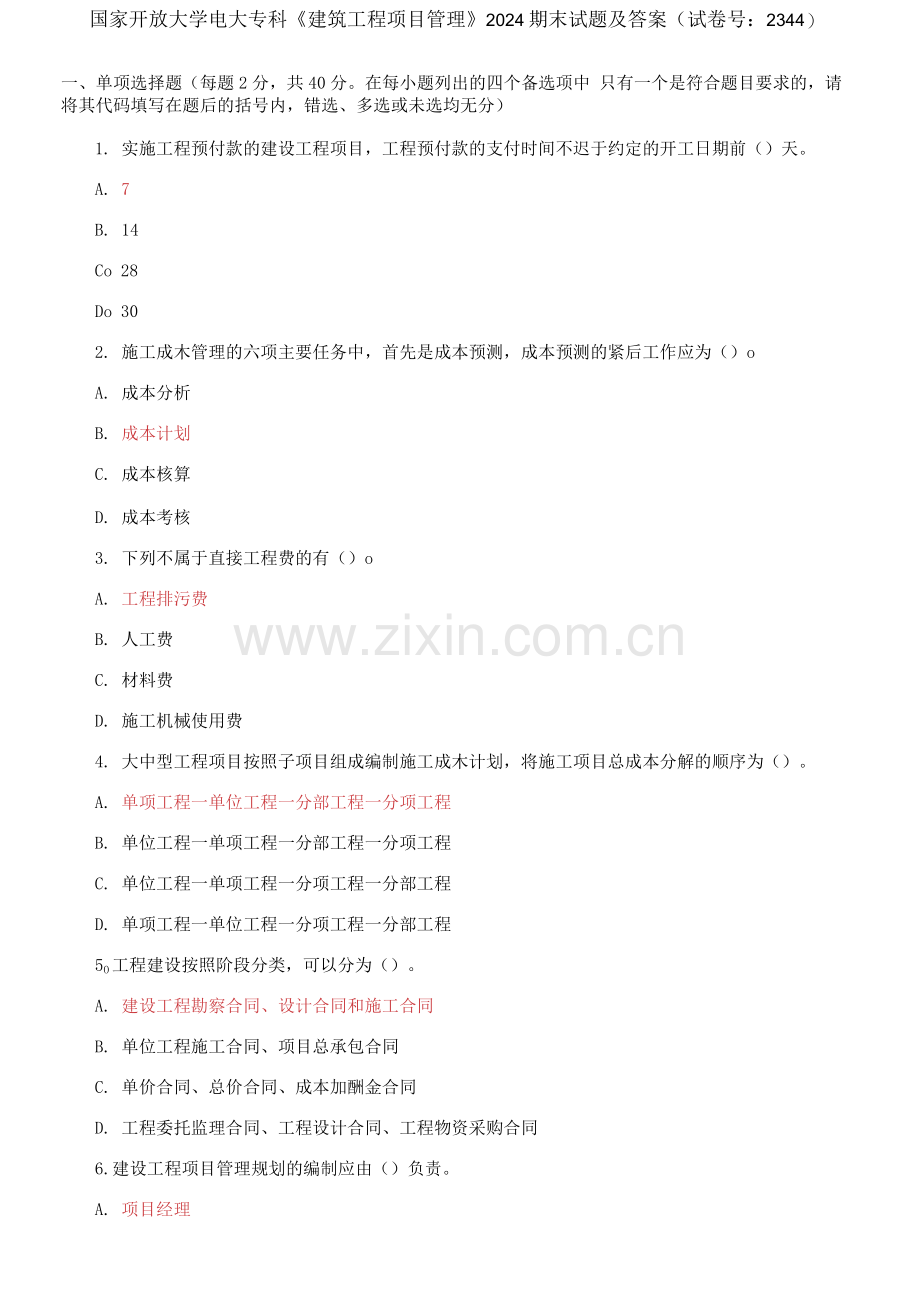 国家开放大学电大专科《建筑工程项目管理》2024期末试题及答案（试卷号：2344）

一、单项选择题（每题2分，共40分。在每小题列出的四个备选项中 只有一个是符合题目要求的，请将其代码填写在题后的括号内，错选、多选或未选均无分）

1. 实施工程预付款的建设工程项目，工程预付款的支付时间不迟于约定的开工日期前（）天。

A. 7

B. 14

Co 28

Do 30

2. 施工成木管理的六项主要任务中，首先是成本预测，成本预测的紧后工作应为（）o

A. 成本分析

B. 成本计划

C. 成本核算

D. 成本考核

3. 下列不属于直接工程费的有（）o

A. 工程排污费

B. 人工费

C. 材料费

D. 施工机械使用费

4. 大中型工程项目按照子项目组成编制施工成木计划，将施工项目总成本分解的顺序为（）。

A. 单项工程一单位工程一分部工程一分项工程

B. 单位工程一单项工程一分部工程一分项工程

C. 单位工程一单项工程一分项工程一分部工程

D. 单项工程一单位工程一分项工程一分部工程

$5_0$工程建设按照阶段分类，可以分为（）。

A. 建设工程勘察合同、设计合同和施工合同

B. 单位工程施工合同、项目总承包合同

C. 单价合同、总价合同、成本加酬金合同

D. 工程委托监理合同、工程设计合同、工程物资采购合同

6.建设工程项目管理规划的编制应由（）负责。

A. 项目经理

www.zixin.com.cn